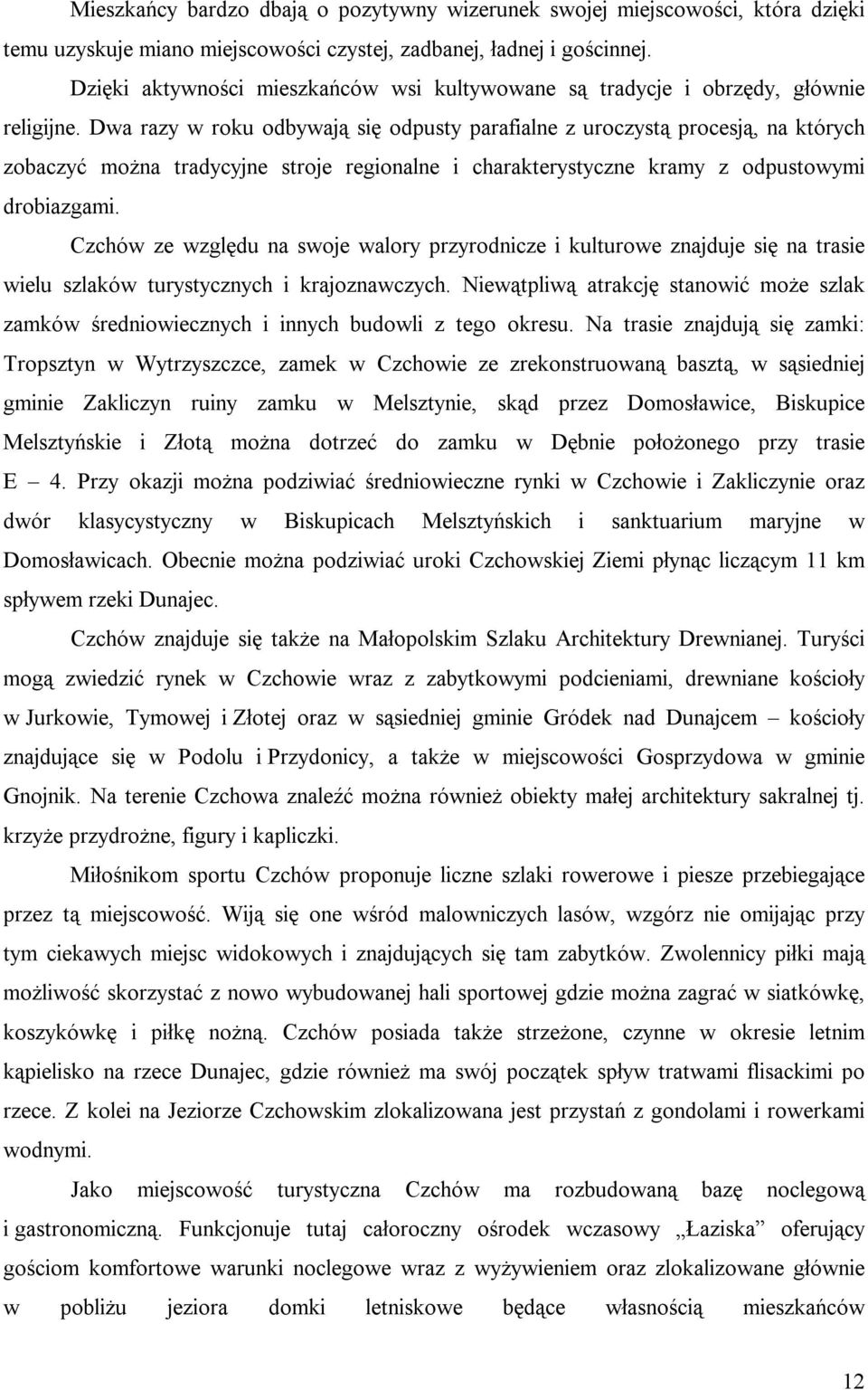 Mieszkańcy bardzo dbają o pozytywny wizerunek swojej miejscowości, która dzięki temu uzyskuje miano miejscowości czystej, zadbanej, ładnej i gościnnej.

Dzięki aktywności mieszkańców wsi kultywowane są tradycje i obrzędy, głównie religijne. Dwa razy w roku odbywają się odpusty parafialne z uroczystą procesją, na których zobaczyć można tradycyjne stroje regionalne i charakterystyczne kramy z odpustowymi drobiazgami.

Czchów ze względu na swoje walory przyrodnicze i kulturowe znajduje się na trasie wielu szlaków turystycznych i krajoznawczych. Niewątpliwą atrakcję stanowić może szlak zamków średniowiecznych i innych budowli z tego okresu. Na trasie znajdują się zamki: Tropsztyn w Wytrzyszczce, zamek w Czchowie ze zrekonstruowaną basztą, w sąsiedniej gminie Zakliczyn ruiny zamku w Melsztynie, skąd przez Domosławice, Biskupice Melsztyńskie i Złotą można dotrzeć do zamku w Dębnie położonego przy trasie E – 4. Przy okazji można podziwiać średniowieczne rynki w Czchowie i Zakliczynie oraz dwór klasycystyczny w Biskupicach Melsztyńskich i sanktuarium maryjne w Domosławicach. Obecnie można podziwiać uroki Czchowskiej Ziemi płynąc liczącym 11 km spływem rzeki Dunajec.

Czchów znajduje się także na Małopolskim Szlaku Architektury Drewnianej. Turyści mogą zwiedzić rynek w Czchowie wraz z zabytkowymi podcieniami, drewniane kościoły w Jurkowie, Tymowej i Złotej oraz w sąsiedniej gminie Gródek nad Dunajcem – kościoły znajdujące się w Podolu i Przydonicy, a także w miejscowości Gosprzydowa w gminie Gnojnik. Na terenie Czchowa znaleźć można również obiekty małej architektury sakralnej tj. krzyże przydrożne, figury i kapliczki.

Miłośnikom sportu Czchów proponuje liczne szlaki rowerowe i piesze przebiegające przez tą miejscowość. Wiją się one wśród malowniczych lasów, wzgórz nie omijając przy tym ciekawych miejsc widokowych i znajdujących się tam zabytków. Zwolennicy piłki mają możliwość skorzystać z nowo wybudowanej hali sportowej gdzie można zagrać w siatkówkę, koszykówkę i piłkę nożną. Czchów posiada także strzeżone, czynne w okresie letnim kąpielisko na rzece Dunajec, gdzie również ma swój początek spływ tratwami flisackimi po rzece. Z kolei na Jeziorze Czchowskim zlokalizowana jest przystań z gondolami i rowerkami wodnymi.

Jako miejscowość turystyczna Czchów ma rozbudowaną bazę noclegową i gastronomiczną. Funkcjonuje tutaj całoroczny ośrodek wczasowy „Łaziska” oferujący gościom komfortowe warunki noclegowe wraz z wyżywieniem oraz zlokalizowane głównie w pobliżu jeziora domki letniskowe będące własnością mieszkańców

12